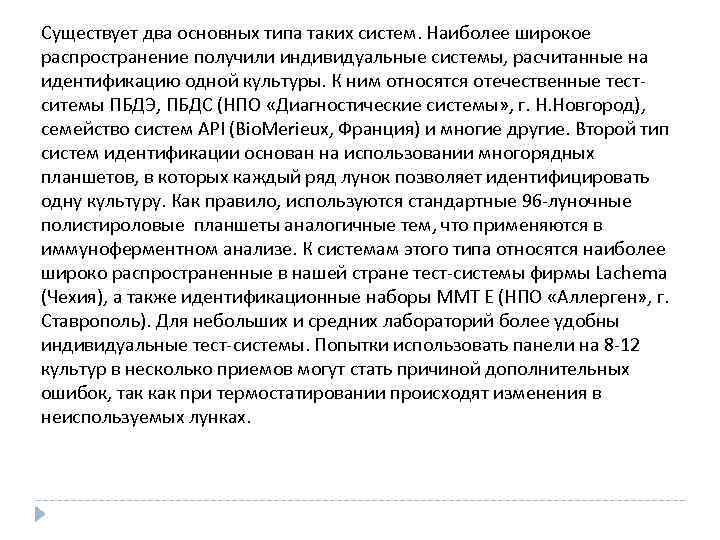 Существует два основных типа таких систем. Наиболее широкое распространение получили индивидуальные системы, расчитанные на идентификацию одной культуры. К ним относятся отечественные тест-ситемы ПБДЭ, ПБДС (НПО «Диагностические системы», г. Н.Новгород), семейство систем API (BioMerieux, Франция) и многие другие. Второй тип систем идентификации основан на использовании многорядных планшетов, в которых каждый ряд лунок позволяет идентифицировать одну культуру. Как правило, используются стандартные 96-луночные полистироловые планшеты аналогичные тем, что применяются в иммуноферментном анализе. К системам этого типа относятся наиболее широко распространенные в нашей стране тест-системы фирмы Lachema (Чехия), а также идентификационные наборы ММТ Е (НПО «Аллерген», г. Ставрополь). Для небольших и средних лабораторий более удобны индивидуальные тест-системы. Попытки использовать панели на 8-12 культур в несколько приемов могут стать причиной дополнительных ошибок, так как при термостатировании происходят изменения в неиспользуемых лунках.